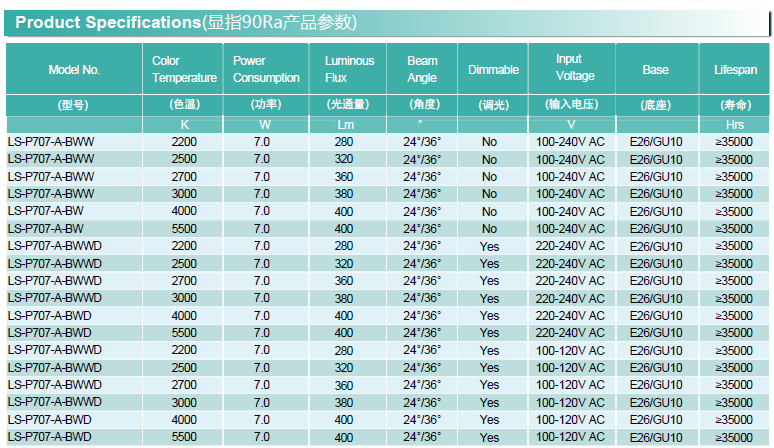 Product Specifications(显指90Ra产品参数)

| Model No. | Color Temperature | Power Consumption | Luminous Flux | Beam Angle | Dimmable | Input Voltage | Base | Lifespan |
|---|---|---|---|---|---|---|---|---|
| (型号) | (色温) | (功率) | (光通量) | (角度) | (调光) | (输入电压) | (底座) | (寿命) |
| | K | W | Lm | ° | | V | | Hrs |
| LS-P707-A-BWW | 2200 | 7.0 | 280 | 24°/36° | No | 100-240V AC | E26/GU10 | ≥35000 |
| LS-P707-A-BWW | 2500 | 7.0 | 320 | 24°/36° | No | 100-240V AC | E26/GU10 | ≥35000 |
| LS-P707-A-BWW | 2700 | 7.0 | 360 | 24°/36° | No | 100-240V AC | E26/GU10 | ≥35000 |
| LS-P707-A-BWW | 3000 | 7.0 | 380 | 24°/36° | No | 100-240V AC | E26/GU10 | ≥35000 |
| LS-P707-A-BW | 4000 | 7.0 | 400 | 24°/36° | No | 100-240V AC | E26/GU10 | ≥35000 |
| LS-P707-A-BW | 5500 | 7.0 | 400 | 24°/36° | No | 100-240V AC | E26/GU10 | ≥35000 |
| LS-P707-A-BWWD | 2200 | 7.0 | 280 | 24°/36° | Yes | 220-240V AC | E26/GU10 | ≥35000 |
| LS-P707-A-BWWD | 2500 | 7.0 | 320 | 24°/36° | Yes | 220-240V AC | E26/GU10 | ≥35000 |
| LS-P707-A-BWWD | 2700 | 7.0 | 360 | 24°/36° | Yes | 220-240V AC | E26/GU10 | ≥35000 |
| LS-P707-A-BWWD | 3000 | 7.0 | 380 | 24°/36° | Yes | 220-240V AC | E26/GU10 | ≥35000 |
| LS-P707-A-BWD | 4000 | 7.0 | 400 | 24°/36° | Yes | 220-240V AC | E26/GU10 | ≥35000 |
| LS-P707-A-BWD | 5500 | 7.0 | 400 | 24°/36° | Yes | 220-240V AC | E26/GU10 | ≥35000 |
| LS-P707-A-BWWD | 2200 | 7.0 | 280 | 24°/36° | Yes | 100-120V AC | E26/GU10 | ≥35000 |
| LS-P707-A-BWWD | 2500 | 7.0 | 320 | 24°/36° | Yes | 100-120V AC | E26/GU10 | ≥35000 |
| LS-P707-A-BWWD | 2700 | 7.0 | 360 | 24°/36° | Yes | 100-120V AC | E26/GU10 | ≥35000 |
| LS-P707-A-BWWD | 3000 | 7.0 | 380 | 24°/36° | Yes | 100-120V AC | E26/GU10 | ≥35000 |
| LS-P707-A-BWD | 4000 | 7.0 | 400 | 24°/36° | Yes | 100-120V AC | E26/GU10 | ≥35000 |
| LS-P707-A-BWD | 5500 | 7.0 | 400 | 24°/36° | Yes | 100-120V AC | E26/GU10 | ≥35000 |